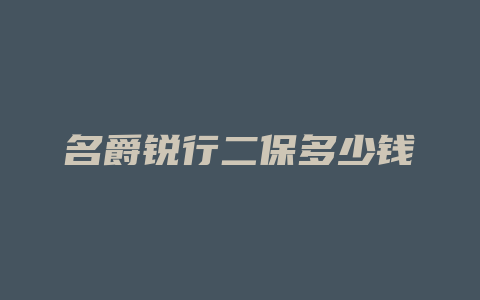 名爵锐行二保多少钱